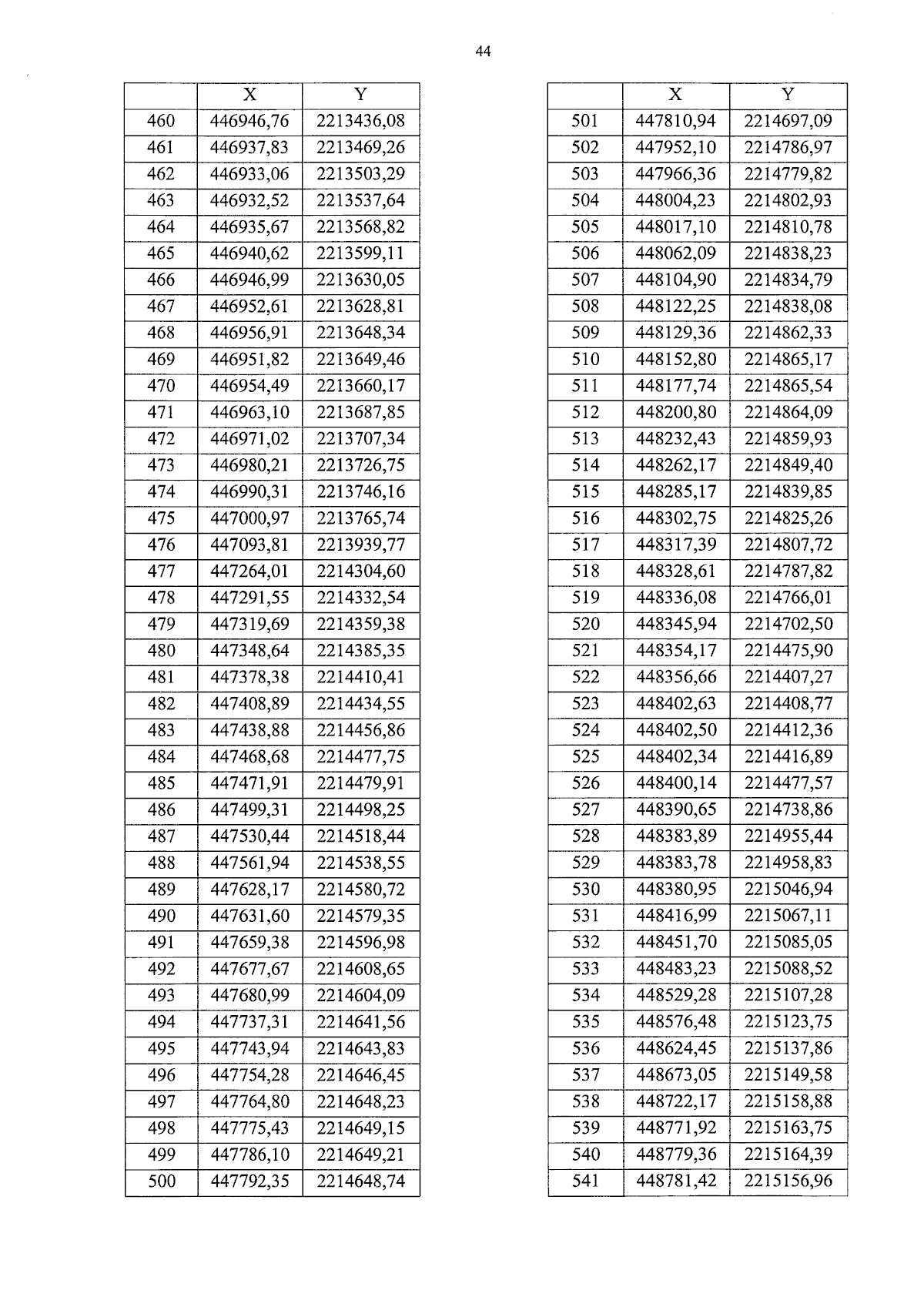 44

|  | X | Y |
|---|---|---|
| 460 | 446946,76 | 2213436,08 |
| 461 | 446937,83 | 2213469,26 |
| 462 | 446933,06 | 2213503,29 |
| 463 | 446932,52 | 2213537,64 |
| 464 | 446935,67 | 2213568,82 |
| 465 | 446940,62 | 2213599,11 |
| 466 | 446946,99 | 2213630,05 |
| 467 | 446952,61 | 2213628,81 |
| 468 | 446956,91 | 2213648,34 |
| 469 | 446951,82 | 2213649,46 |
| 470 | 446954,49 | 2213660,17 |
| 471 | 446963,10 | 2213687,85 |
| 472 | 446971,02 | 2213707,34 |
| 473 | 446980,21 | 2213726,75 |
| 474 | 446990,31 | 2213746,16 |
| 475 | 447000,97 | 2213765,74 |
| 476 | 447093,81 | 2213939,77 |
| 477 | 447264,01 | 2214304,60 |
| 478 | 447291,55 | 2214332,54 |
| 479 | 447319,69 | 2214359,38 |
| 480 | 447348,64 | 2214385,35 |
| 481 | 447378,38 | 2214410,41 |
| 482 | 447408,89 | 2214434,55 |
| 483 | 447438,88 | 2214456,86 |
| 484 | 447468,68 | 2214477,75 |
| 485 | 447471,91 | 2214479,91 |
| 486 | 447499,31 | 2214498,25 |
| 487 | 447530,44 | 2214518,44 |
| 488 | 447561,94 | 2214538,55 |
| 489 | 447628,17 | 2214580,72 |
| 490 | 447631,60 | 2214579,35 |
| 491 | 447659,38 | 2214596,98 |
| 492 | 447677,67 | 2214608,65 |
| 493 | 447680,99 | 2214604,09 |
| 494 | 447737,31 | 2214641,56 |
| 495 | 447743,94 | 2214643,83 |
| 496 | 447754,28 | 2214646,45 |
| 497 | 447764,80 | 2214648,23 |
| 498 | 447775,43 | 2214649,15 |
| 499 | 447786,10 | 2214649,21 |
| 500 | 447792,35 | 2214648,74 |

|  | X | Y |
|---|---|---|
| 501 | 447810,94 | 2214697,09 |
| 502 | 447952,10 | 2214786,97 |
| 503 | 447966,36 | 2214779,82 |
| 504 | 448004,23 | 2214802,93 |
| 505 | 448017,10 | 2214810,78 |
| 506 | 448062,09 | 2214838,23 |
| 507 | 448104,90 | 2214834,79 |
| 508 | 448122,25 | 2214838,08 |
| 509 | 448129,36 | 2214862,33 |
| 510 | 448152,80 | 2214865,17 |
| 511 | 448177,74 | 2214865,54 |
| 512 | 448200,80 | 2214864,09 |
| 513 | 448232,43 | 2214859,93 |
| 514 | 448262,17 | 2214849,40 |
| 515 | 448285,17 | 2214839,85 |
| 516 | 448302,75 | 2214825,26 |
| 517 | 448317,39 | 2214807,72 |
| 518 | 448328,61 | 2214787,82 |
| 519 | 448336,08 | 2214766,01 |
| 520 | 448345,94 | 2214702,50 |
| 521 | 448354,17 | 2214475,90 |
| 522 | 448356,66 | 2214407,27 |
| 523 | 448402,63 | 2214408,77 |
| 524 | 448402,50 | 2214412,36 |
| 525 | 448402,34 | 2214416,89 |
| 526 | 448400,14 | 2214477,57 |
| 527 | 448390,65 | 2214738,86 |
| 528 | 448383,89 | 2214955,44 |
| 529 | 448383,78 | 2214958,83 |
| 530 | 448380,95 | 2215046,94 |
| 531 | 448416,99 | 2215067,11 |
| 532 | 448451,70 | 2215085,05 |
| 533 | 448483,23 | 2215088,52 |
| 534 | 448529,28 | 2215107,28 |
| 535 | 448576,48 | 2215123,75 |
| 536 | 448624,45 | 2215137,86 |
| 537 | 448673,05 | 2215149,58 |
| 538 | 448722,17 | 2215158,88 |
| 539 | 448771,92 | 2215163,75 |
| 540 | 448779,36 | 2215164,39 |
| 541 | 448781,42 | 2215156,96 |